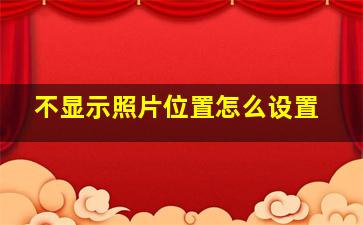 不显示照片位置怎么设置